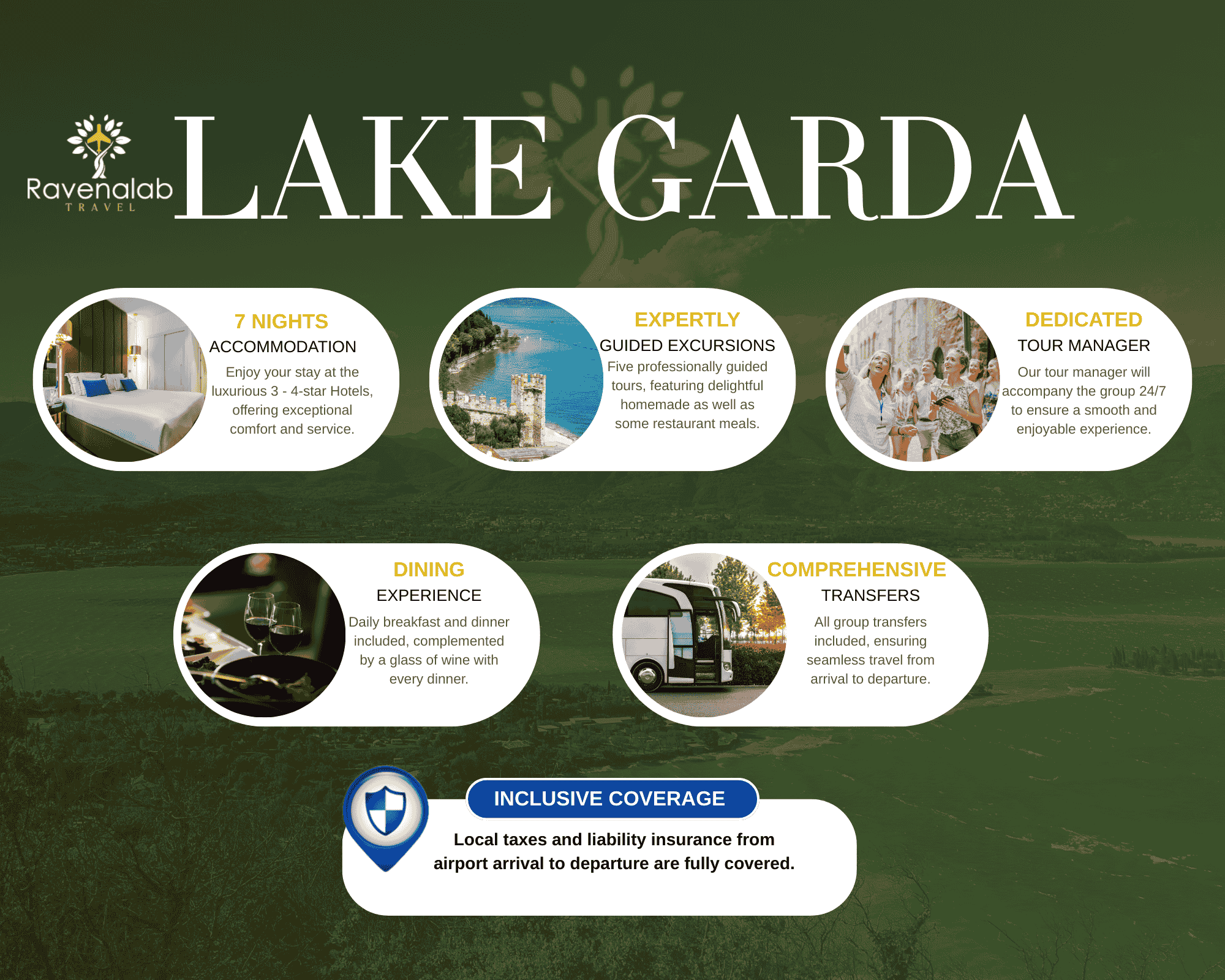 Ravenalab
TRAVEL

LAKE GARDA

7 NIGHTS
ACCOMMODATION
Enjoy your stay at the luxurious 3 - 4-star Hotels, offering exceptional comfort and service.

EXPERTLY
GUIDED EXCURSIONS
Five professionally guided tours, featuring delightful homemade as well as some restaurant meals.

DEDICATED
TOUR MANAGER
Our tour manager will accompany the group 24/7 to ensure a smooth and enjoyable experience.

DINING
EXPERIENCE
Daily breakfast and dinner included, complemented by a glass of wine with every dinner.

COMPREHENSIVE
TRANSFERS
All group transfers included, ensuring seamless travel from arrival to departure.

INCLUSIVE COVERAGE
Local taxes and liability insurance from airport arrival to departure are fully covered.